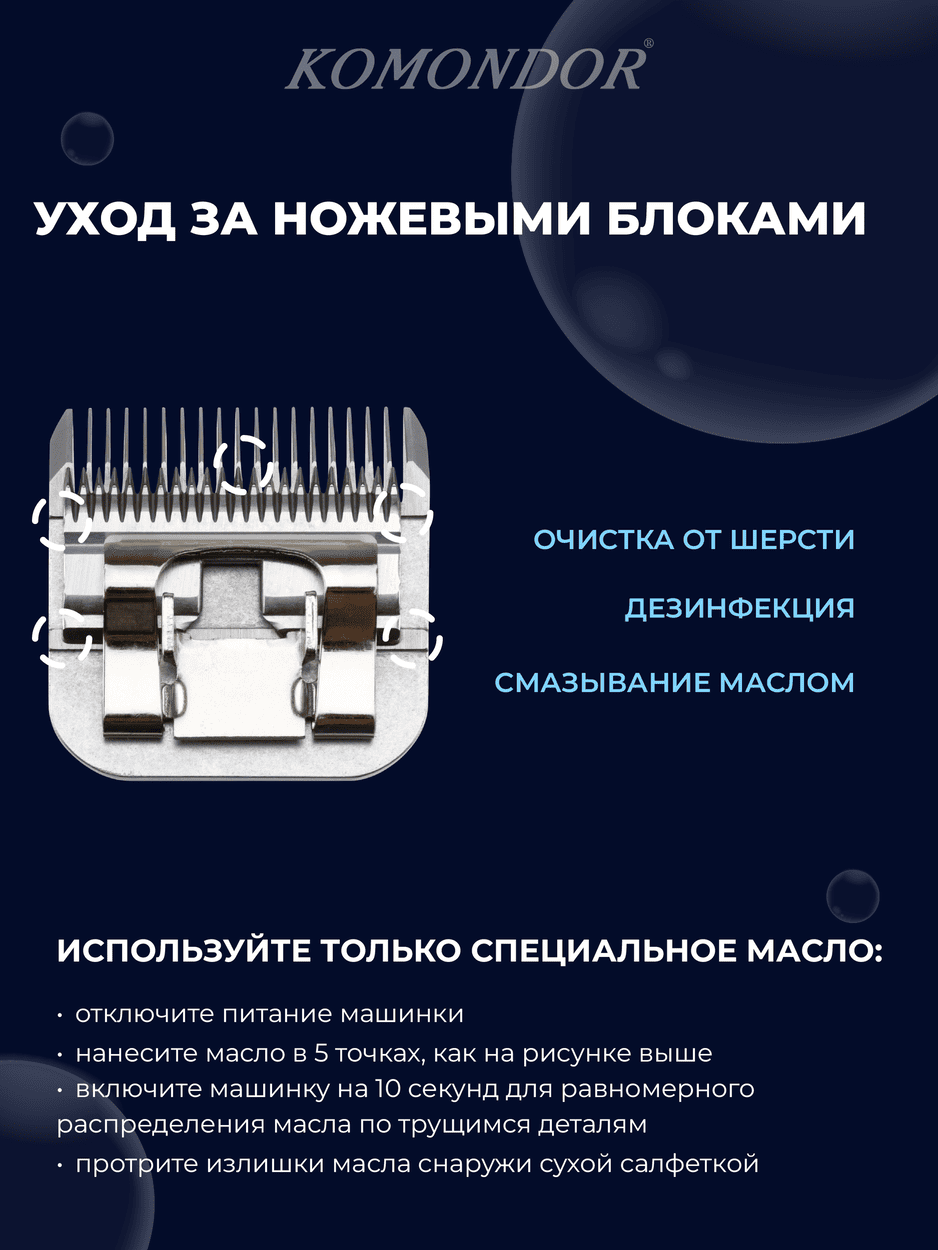 KOMONDOR®

УХОД ЗА НОЖЕВЫМИ БЛОКАМИ

ОЧИСТКА ОТ ШЕРСТИ

ДЕЗИНФЕКЦИЯ

СМАЗЫВАНИЕ МАСЛОМ

ИСПОЛЬЗУЙТЕ ТОЛЬКО СПЕЦИАЛЬНОЕ МАСЛО:

• отключите питание машинки
• нанесите масло в 5 точках, как на рисунке выше
• включите машинку на 10 секунд для равномерного распределения масла по трущимся деталям
• протрите излишки масла снаружи сухой салфеткой